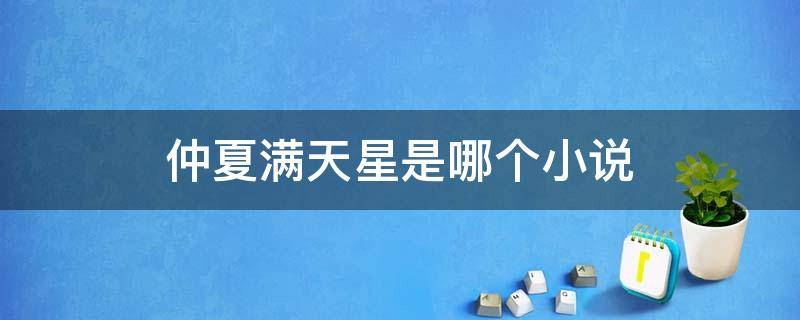 仲夏满天星是哪个小说